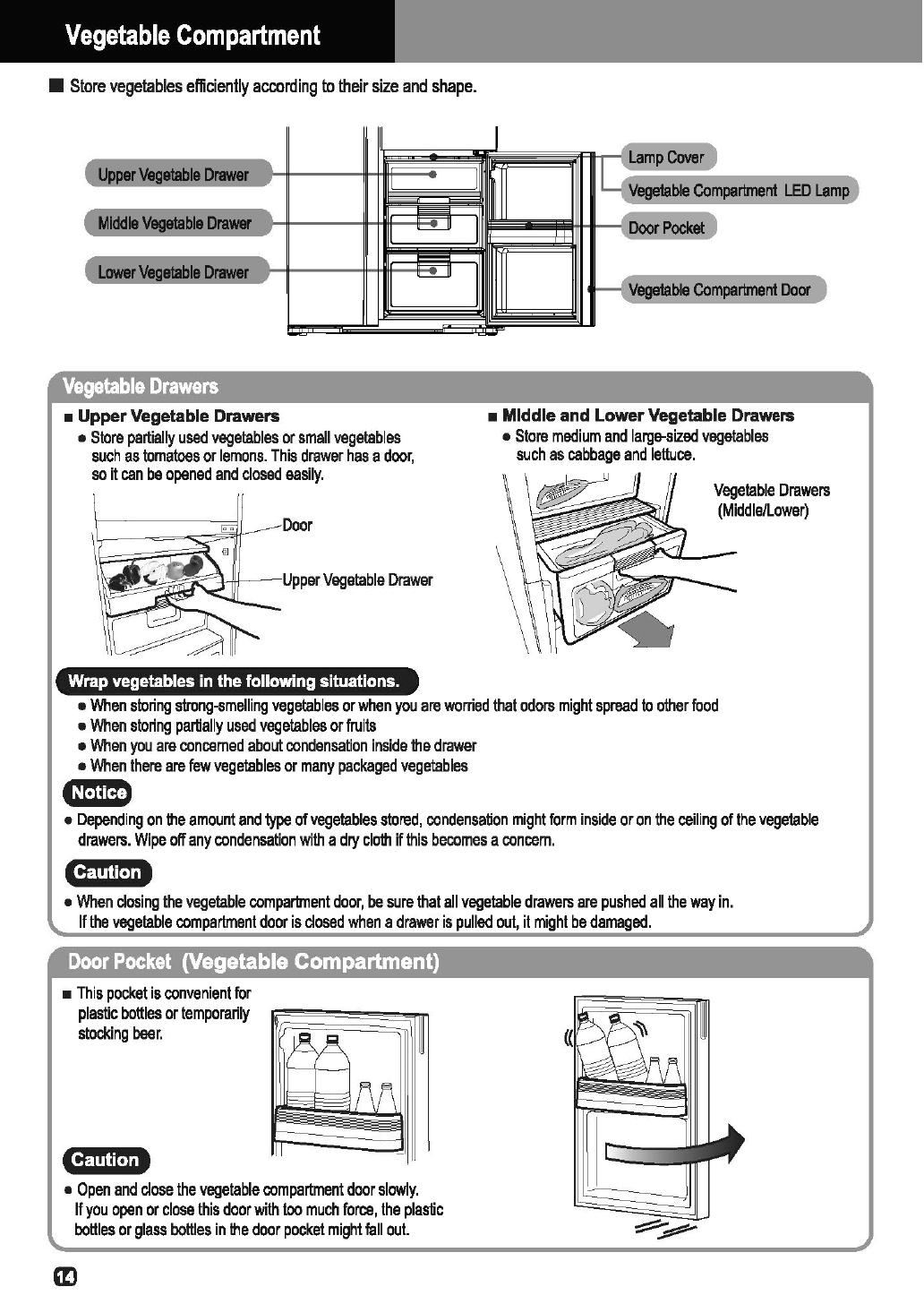 Vegetable Compartment

■ Store vegetables efficiently according to their size and shape.

Upper Vegetable Drawer

Middle Vegetable Drawer

Lower Vegetable Drawer

Lamp Cover

Vegetable Compartment LED Lamp

Door Pocket

Vegetable Compartment Door

Vegetable Drawers

■ Upper Vegetable Drawers
● Store partially used vegetables or small vegetables such as tomatoes or lemons. This drawer has a door, so it can be opened and closed easily.

Door

Upper Vegetable Drawer

■ Middle and Lower Vegetable Drawers
● Store medium and large-sized vegetables such as cabbage and lettuce.

Vegetable Drawers (Middle/Lower)

Wrap vegetables in the following situations.
● When storing strong-smelling vegetables or when you are worried that odors might spread to other food
● When storing partially used vegetables or fruits
● When you are concerned about condensation inside the drawer
● When there are few vegetables or many packaged vegetables

Notice
● Depending on the amount and type of vegetables stored, condensation might form inside or on the ceiling of the vegetable drawers. Wipe off any condensation with a dry cloth if this becomes a concern.

Caution
● When closing the vegetable compartment door, be sure that all vegetable drawers are pushed all the way in. If the vegetable compartment door is closed when a drawer is pulled out, it might be damaged.

Door Pocket (Vegetable Compartment)

■ This pocket is convenient for plastic bottles or temporarily stocking beer.

Caution
● Open and close the vegetable compartment door slowly. If you open or close this door with too much force, the plastic bottles or glass bottles in the door pocket might fall out.

14